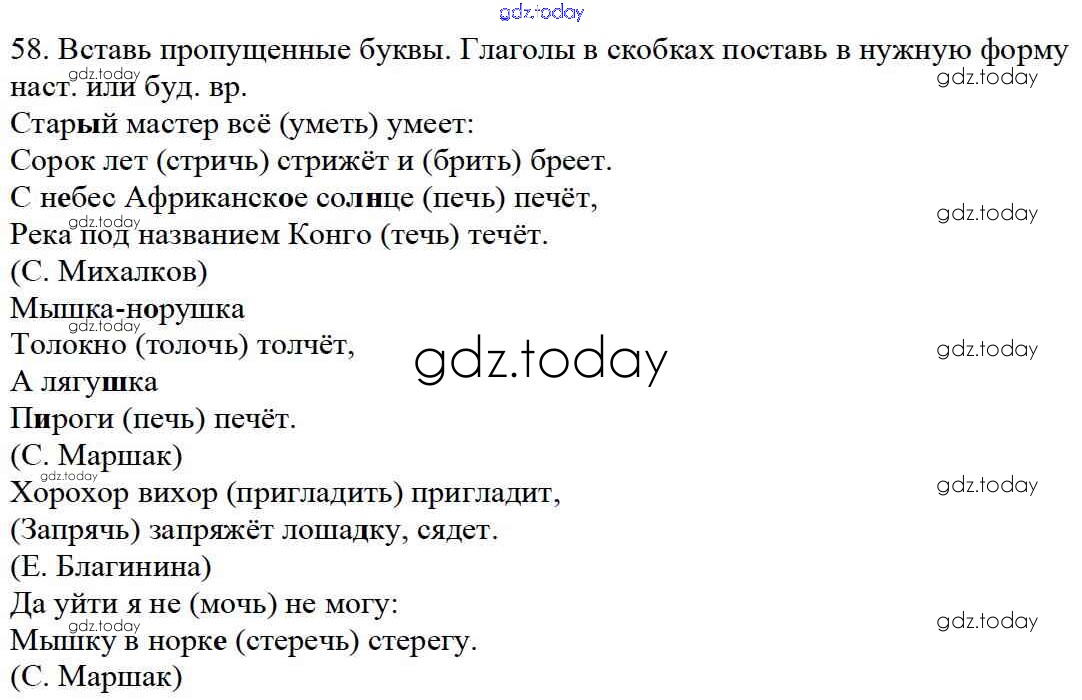 58. Вставь пропущенные буквы. Глаголы в скобках поставь в нужную форму наст. или буд. вр.

Старый мастер всё (уметь) умеет:
Сорок лет (стричь) стрижёт и (брить) бреет.
С небес Африканское солнце (печь) печёт,
Река под названием Конго (течь) течёт.
(С. Михалков)

Мышка-норушка
Толокно (толочь) толчёт,
А лягушка
Пироги (печь) печёт.
(С. Маршак)

Хорохор вихор (пригладить) пригладит,
(Запрячь) запряжёт лошадку, сядет.
(Е. Благинина)

Да уйти я не (мочь) не могу:
Мышку в норке (стеречь) стерегу.
(С. Маршак)

gdz.today